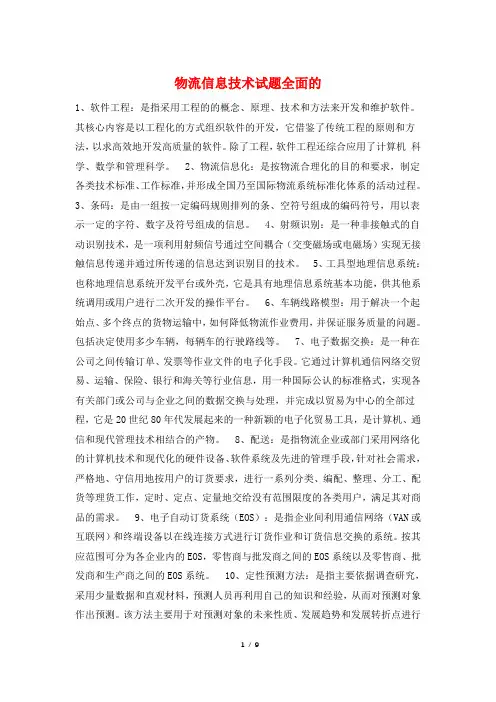 物流信息技术试题全面的

1、软件工程：是指采用工程的的概念、原理、技术和方法来开发和维护软件。其核心内容是以工程化的方式组织软件的开发，它借鉴了传统工程的原则和方法，以求高效地开发高质量的软件。除了工程，软件工程还综合应用了计算机 科学、数学和管理科学。 2、物流信息化：是按物流合理化的目的和要求，制定各类技术标准、工作标准，并形成全国乃至国际物流系统标准化体系的活动过程。 3、条码：是由一组按一定编码规则排列的条、空符号组成的编码符号，用以表示一定的字符、数字及符号组成的信息。 4、射频识别：是一种非接触式的自动识别技术，是一项利用射频信号通过空间耦合（交变磁场或电磁场）实现无接触信息传递并通过所传递的信息达到识别目的技术。 5、工具型地理信息系统：也称地理信息系统开发平台或外壳，它是具有地理信息系统基本功能，供其他系统调用或用户进行二次开发的操作平台。 6、车辆线路模型：用于解决一个起始点、多个终点的货物运输中，如何降低物流作业费用，并保证服务质量的问题。包括决定使用多少车辆，每辆车的行驶路线等。 7、电子数据交换：是一种在公司之间传输订单、发票等作业文件的电子化手段。它通过计算机通信网络交贸易、运输、保险、银行和海关等行业信息，用一种国际公认的标准格式，实现各有关部门或公司与企业之间的数据交换与处理，并完成以贸易为中心的全部过程，它是20世纪80年代发展起来的一种新颖的电子化贸易工具，是计算机、通信和现代管理技术相结合的产物。 8、配送：是指物流企业或部门采用网络化的计算机技术和现代化的硬件设备、软件系统及先进的管理手段，针对社会需求，严格地、守信用地按用户的订货要求，进行一系列分类、编配、整理、分工、配货等理货工作，定时、定点、定量地交给没有范围限度的各类用户，满足其对商品的需求。 9、电子自动订货系统（EOS）：是指企业间利用通信网络（VAN或互联网）和终端设备以在线连接方式进行订货作业和订货信息交换的系统。按其应范围可分为各企业内的EOS，零售商与批发商之间的EOS系统以及零售商、批发商和生产商之间的EOS系统。 10、定性预测方法：是指主要依据调查研究，采用少量数据和直观材料，预测人员再利用自己的知识和经验，从而对预测对象作出预测。该方法主要用于对预测对象的未来性质、发展趋势和发展转折点进行

1 / 9